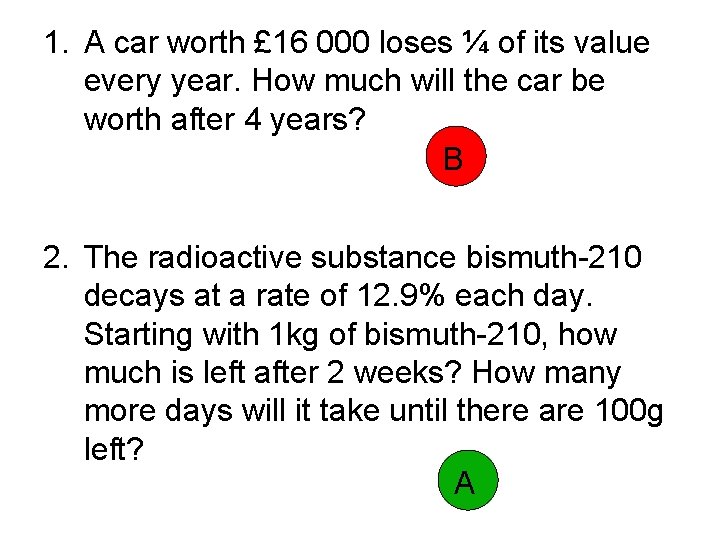 1. A car worth £16 000 loses ¼ of its value every year. How much will the car be worth after 4 years?

B

2. The radioactive substance bismuth-210 decays at a rate of 12.9% each day. Starting with 1kg of bismuth-210, how much is left after 2 weeks? How many more days will it take until there are 100g left?

A